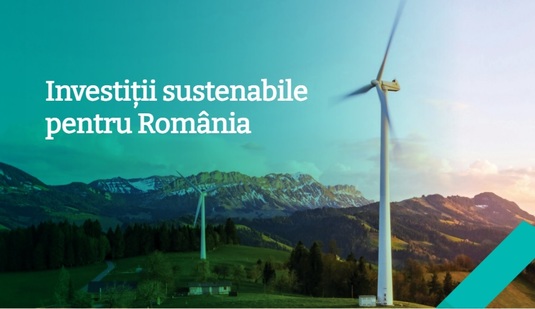 Investiții sustenabile pentru România